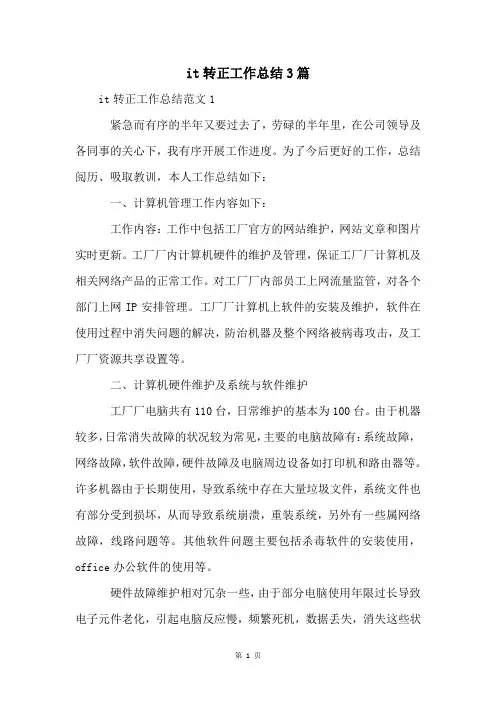 it 转正工作总结 3 篇

it 转正工作总结范文 1

紧急而有序的半年又要过去了，劳碌的半年里，在公司领导及各同事的关心下，我有序开展工作进度。为了今后更好的工作，总结阅历、吸取教训，本人工作总结如下：

一、计算机管理工作内容如下：

工作内容：工作中包括工厂官方的网站维护，网站文章和图片实时更新。工厂厂内计算机硬件的维护及管理，保证工厂厂计算机及相关网络产品的正常工作。对工厂厂内部员工上网流量监管，对各个部门上网 IP 安排管理。工厂厂计算机上软件的安装及维护，软件在使用过程中消失问题的解决，防治机器及整个网络被病毒攻击，及工厂厂资源共享设置等。

二、计算机硬件维护及系统与软件维护

工厂厂电脑共有 110 台，日常维护的基本为 100 台。由于机器较多，日常消失故障的状况较为常见，主要的电脑故障有：系统故障，网络故障，软件故障，硬件故障及电脑周边设备如打印机和路由器等。许多机器由于长期使用，导致系统中存在大量垃圾文件，系统文件也有部分受到损坏，从而导致系统崩溃，重装系统，另外有一些属网络故障，线路问题等。其他软件问题主要包括杀毒软件的安装使用，office 办公软件的使用等。

硬件故障维护相对冗杂一些，由于部分电脑使用年限过长导致电子元件老化，引起电脑反应慢，频繁死机，数据丢失，消失这些状

第 1 页